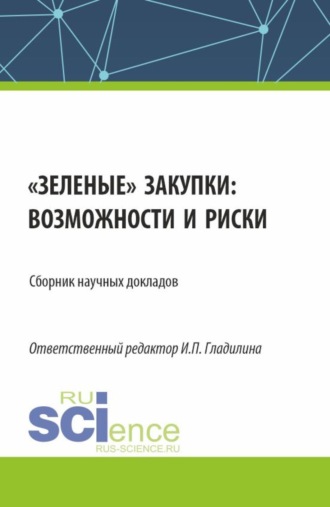 «ЗЕЛЕНЫЕ» ЗАКУПКИ: ВОЗМОЖНОСТИ И РИСКИ

Сборник научных докладов

Ответственный редактор И.П. Гладилина

RU
SCIence
RUS-SCIENCE.RU